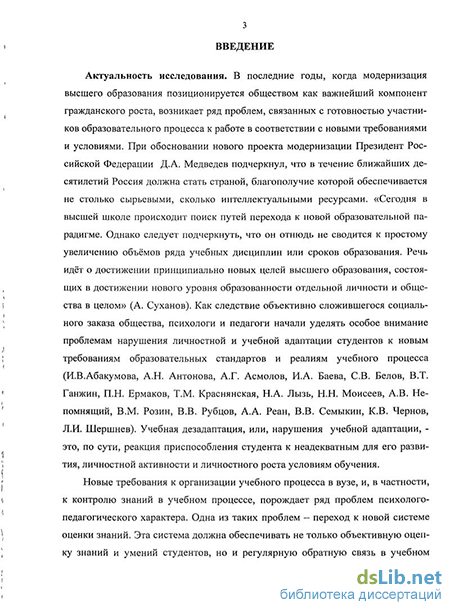 3

ВВЕДЕНИЕ

Актуальность исследования. В последние годы, когда модернизация высшего образования позиционируется обществом как важнейший компонент гражданского роста, возникает ряд проблем, связанных с готовностью участников образовательного процесса к работе в соответствии с новыми требованиями и условиями. При обосновании нового проекта модернизации Президент Российской Федерации Д.А. Медведев подчеркнул, что в течение ближайших десятилетий Россия должна стать страной, благополучие которой обеспечивается не столько сырьевыми, сколько интеллектуальными ресурсами. «Сегодня в высшей школе происходит поиск путей перехода к новой образовательной парадигме. Однако следует подчеркнуть, что он отнюдь не сводится к простому увеличению объёмов ряда учебных дисциплин или сроков образования. Речь идёт о достижении принципиально новых целей высшего образования, состоящих в достижении нового уровня образованности отдельной личности и общества в целом» (А. Суханов). Как следствие объективно сложившегося социального заказа общества, психологи и педагоги начали уделять особое внимание проблемам нарушения личностной и учебной адаптации студентов к новым требованиям образовательных стандартов и реалиям учебного процесса (И.В.Абакумова, А.Н. Антонова, А.Г. Асмолов, И.А. Баева, С.В. Белов, В.Т. Ганжин, П.Н. Ермаков, Т.М. Краснянская, Н.А. Лызь, Н.Н. Моисеев, А.В. Непомнящий, В.М. Розин, В.В. Рубцов, А.А. Реан, В.В. Семыкин, К.В. Чернов, Л.И. Шершнев). Учебная дезадаптация, или, нарушения учебной адаптации, - это, по сути, реакция приспособления студента к неадекватным для его развития, личностной активности и личностного роста условиям обучения.

Новые требования к организации учебного процесса в вузе, и, в частности, к контролю знаний в учебном процессе, порождает ряд проблем психолого-педагогического характера. Одна из таких проблем – переход к новой системе оценки знаний. Эта система должна обеспечивать не только объективную оценку знаний и умений студентов, но и регулярную обратную связь в учебном

dsLib.net
библиотека диссертаций